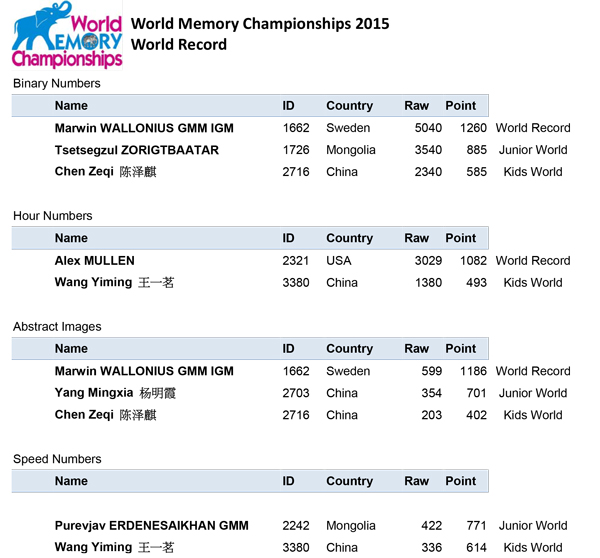 World MEMORY Championships

World Memory Championships 2015
World Record

Binary Numbers

| Name | ID | Country | Raw | Point | |
|---|---|---|---|---|---|
| Marwin WALLONIUS GMM IGM | 1662 | Sweden | 5040 | 1260 | World Record |
| Tsetsegzul ZORIGTBAATAR | 1726 | Mongolia | 3540 | 885 | Junior World |
| Chen Zeqi 陈泽麒 | 2716 | China | 2340 | 585 | Kids World |

Hour Numbers

| Name | ID | Country | Raw | Point | |
|---|---|---|---|---|---|
| Alex MULLEN | 2321 | USA | 3029 | 1082 | World Record |
| Wang Yiming 王一茗 | 3380 | China | 1380 | 493 | Kids World |

Abstract Images

| Name | ID | Country | Raw | Point | |
|---|---|---|---|---|---|
| Marwin WALLONIUS GMM IGM | 1662 | Sweden | 599 | 1186 | World Record |
| Yang Mingxia 杨明霞 | 2703 | China | 354 | 701 | Junior World |
| Chen Zeqi 陈泽麒 | 2716 | China | 203 | 402 | Kids World |

Speed Numbers

| Name | ID | Country | Raw | Point | |
|---|---|---|---|---|---|
| Purevjav ERDENESAIKHAN GMM | 2242 | Mongolia | 422 | 771 | Junior World |
| Wang Yiming 王一茗 | 3380 | China | 336 | 614 | Kids World |